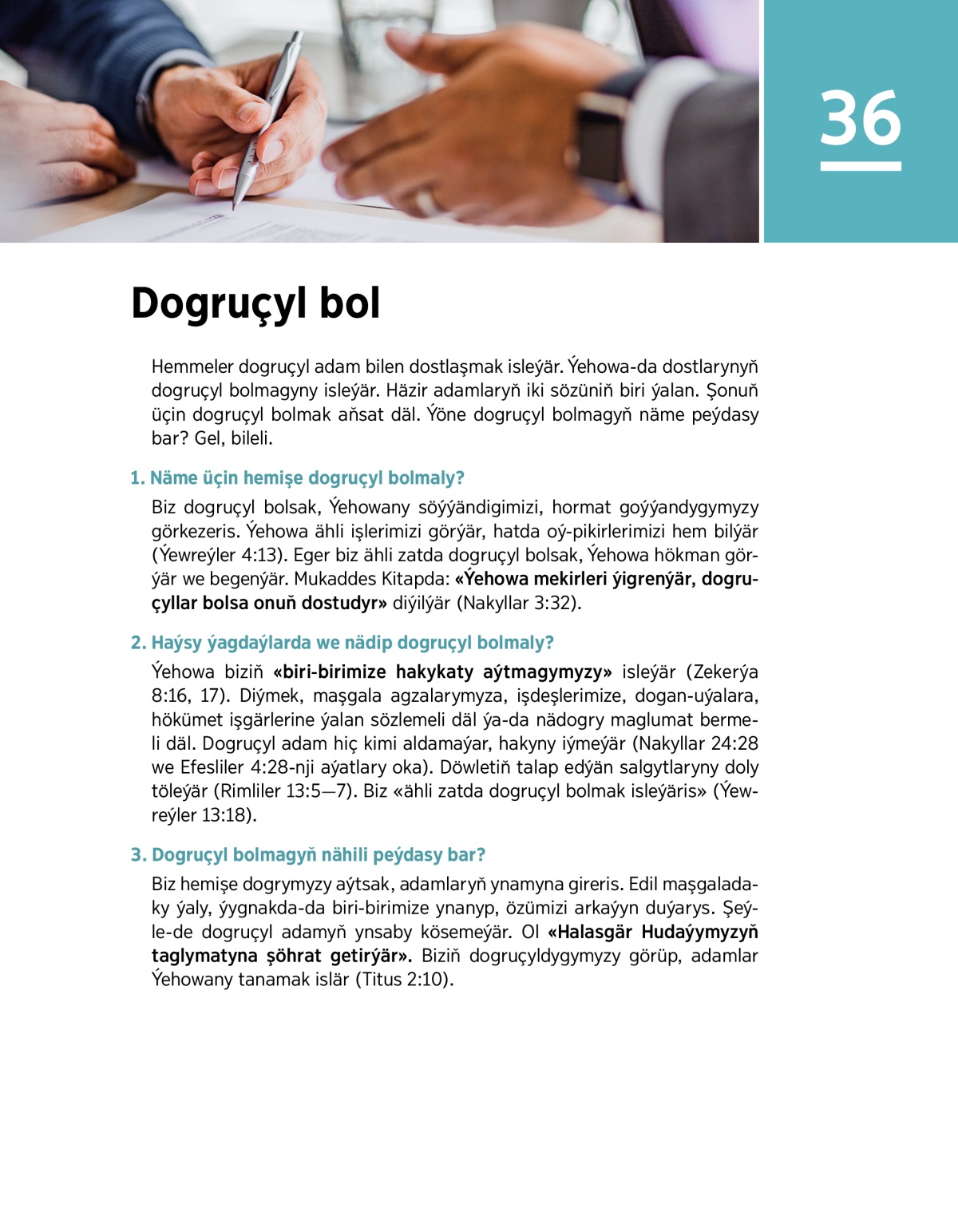 36

Dogruçyl bol

Hemmeler dogruçyl adam bilen dostlaşmak isleýär. Ýehowa-da dostlarynyň dogruçyl bolmagyny isleýär. Häzir adamlaryň iki sözüniň biri ýalan. Şonuň üçin dogruçyl bolmak aňsat däl. Ýöne dogruçyl bolmagyň näme peýdasy bar? Gel, bileli.

1. Näme üçin hemişe dogruçyl bolmaly?

Biz dogruçyl bolsak, Ýehowany söýýändigimizi, hormat goýýandygymyzy görkezeris. Ýehowa ähli işlerimizi görýär, hatda oý-pikirlerimizi hem bilýär (Ýewreýler 4:13). Eger biz ähli zatda dogruçyl bolsak, Ýehowa hökman görýär we begenýär. Mukaddes Kitapda: «Ýehowa mekirleri ýigrenýär, dogruçyllar bolsa onuň dostudyr» diýilýär (Nakyllar 3:32).

2. Haýsy ýagdaýlarda we nädip dogruçyl bolmaly?

Ýehowa biziň «biri-birimize hakykaty aýtmagymyzy» isleýär (Zekerýa 8:16, 17). Diýmek, maşgala agzalarymyza, işdeşlerimize, dogan-uýalara, hökümet işgärlerine ýalan sözlemeli däl ýa-da nädogry maglumat bermeli däl. Dogruçyl adam hiç kimi aldamaýar, hakyny iýmeýär (Nakyllar 24:28 we Efesliler 4:28-nji aýatlary oka). Döwletiň talap edýän salgytlaryny doly töleýär (Rimliler 13:5—7). Biz «ähli zatda dogruçyl bolmak isleýäris» (Ýewreýler 13:18).

3. Dogruçyl bolmagyň nähili peýdasy bar?

Biz hemişe dogrymyzy aýtsak, adamlaryň ynamyna gireris. Edil maşgaladaky ýaly, ýygnakda-da biri-birimize ynanyp, özümizi arkaýyn duýarys. Şeýle-de dogruçyl adamyň ynsaby kösemeýär. Ol «Halasgär Hudaýymyzyň taglymatyna şöhrat getirýär». Biziň dogruçyldygymyzy görüp, adamlar Ýehowany tanamak islär (Titus 2:10).